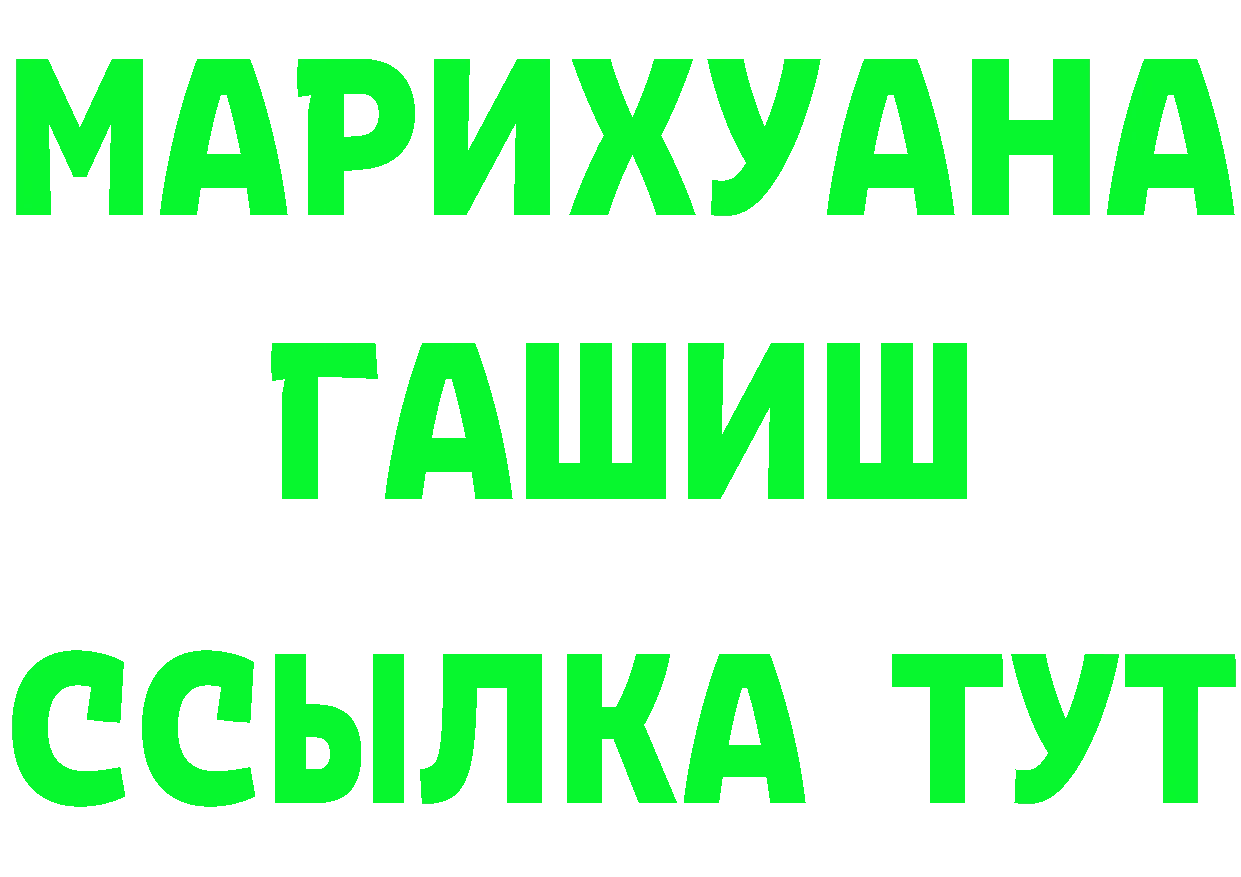 МАРИХУАНА
ГАШИШ
ССЫЛКА ТУТ